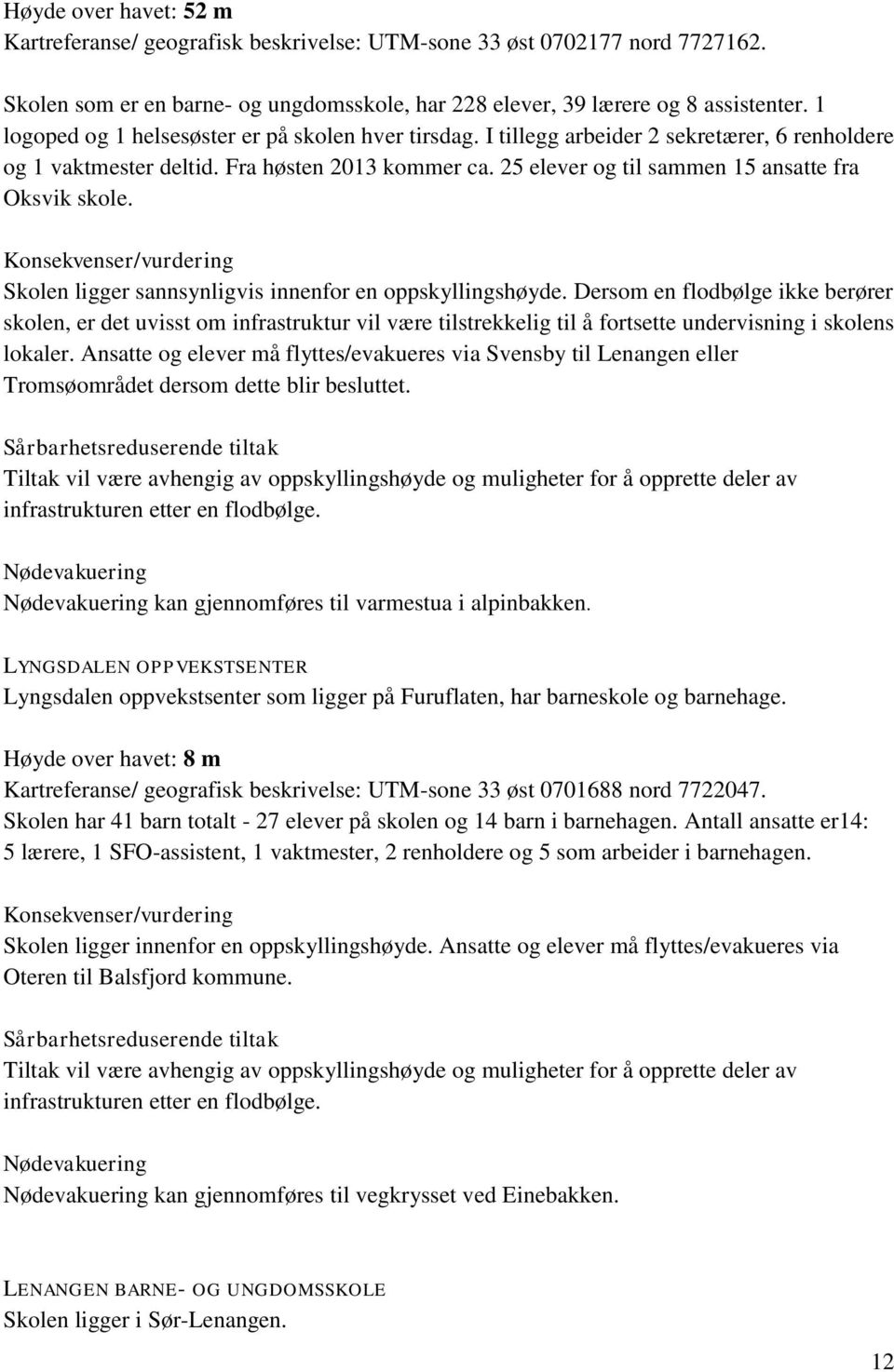 Høyde over havet: 52 m
Kartreferanse/ geografisk beskrivelse: UTM-sone 33 øst 0702177 nord 7727162.

Skolen som er en barne- og ungdomsskole, har 228 elever, 39 lærere og 8 assistenter. 1 logoped og 1 helsesøster er på skolen hver tirsdag. I tillegg arbeider 2 sekretærer, 6 renholdere og 1 vaktmester deltid. Fra høsten 2013 kommer ca. 25 elever og til sammen 15 ansatte fra Oksvik skole.

Konsekvenser/vurdering
Skolen ligger sannsynligvis innenfor en oppskyllingshøyde. Dersom en flodbølge ikke berører skolen, er det uvisst om infrastruktur vil være tilstrekkelig til å fortsette undervisning i skolens lokaler. Ansatte og elever må flyttes/evakueres via Svensby til Lenangen eller Tromsøområdet dersom dette blir besluttet.

Sårbarhetsreduserende tiltak
Tiltak vil være avhengig av oppskyllingshøyde og muligheter for å opprette deler av infrastrukturen etter en flodbølge.

Nødevakuering
Nødevakuering kan gjennomføres til varmestua i alpinbakken.

LYNGSDALEN OPPVEKSTSENTER
Lyngsdalen oppvekstsenter som ligger på Furuflaten, har barneskole og barnehage.

Høyde over havet: 8 m
Kartreferanse/ geografisk beskrivelse: UTM-sone 33 øst 0701688 nord 7722047.
Skolen har 41 barn totalt - 27 elever på skolen og 14 barn i barnehagen. Antall ansatte er14: 5 lærere, 1 SFO-assistent, 1 vaktmester, 2 renholdere og 5 som arbeider i barnehagen.

Konsekvenser/vurdering
Skolen ligger innenfor en oppskyllingshøyde. Ansatte og elever må flyttes/evakueres via Oteren til Balsfjord kommune.

Sårbarhetsreduserende tiltak
Tiltak vil være avhengig av oppskyllingshøyde og muligheter for å opprette deler av infrastrukturen etter en flodbølge.

Nødevakuering
Nødevakuering kan gjennomføres til vegkrysset ved Einebakken.

LENANGEN BARNE- OG UNGDOMSSKOLE
Skolen ligger i Sør-Lenangen.

12